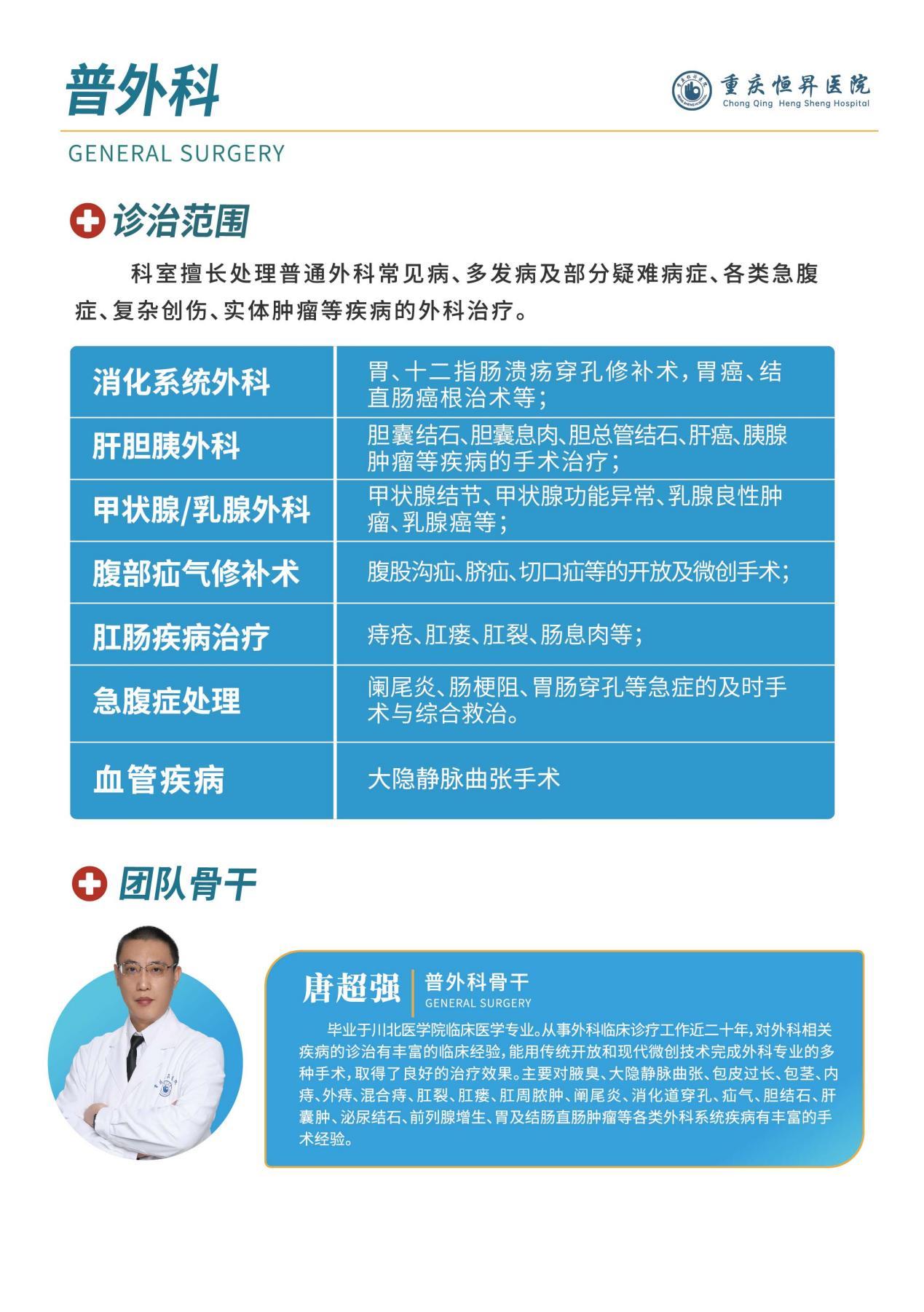 普外科

重庆恒昇医院
Chong Qing Heng Sheng Hospital

GENERAL SURGERY

诊治范围

科室擅长处理普通外科常见病、多发病及部分疑难病症、各类急腹症、复杂创伤、实体肿瘤等疾病的外科治疗。

| 消化系统外科 | 胃、十二指肠溃疡穿孔修补术，胃癌、结直肠癌根治术等； |
|---|---|
| 肝胆胰外科 | 胆囊结石、胆囊息肉、胆总管结石、肝癌、胰腺肿瘤等疾病的手术治疗； |
| 甲状腺/乳腺外科 | 甲状腺结节、甲状腺功能异常、乳腺良性肿瘤、乳腺癌等； |
| 腹部疝气修补术 | 腹股沟疝、脐疝、切口疝等的开放及微创手术； |
| 肛肠疾病治疗 | 痔疮、肛瘘、肛裂、肠息肉等； |
| 急腹症处理 | 阑尾炎、肠梗阻、胃肠穿孔等急症的及时手术与综合救治。 |
| 血管疾病 | 大隐静脉曲张手术 |

团队骨干

唐超强
普外科骨干
GENERAL SURGERY

毕业于川北医学院临床医学专业。从事外科临床诊疗工作近二十年，对外科相关疾病的诊治有丰富的临床经验，能用传统开放和现代微创技术完成外科专业的多种手术，取得了良好的治疗效果。主要对腋臭、大隐静脉曲张、包皮过长、包茎、内痔、外痔、混合痔、肛裂、肛瘘、肛周脓肿、阑尾炎、消化道穿孔、疝气、胆结石、肝囊肿、泌尿结石、前列腺增生、胃及结肠直肠肿瘤等各类外科系统疾病有丰富的手术经验。